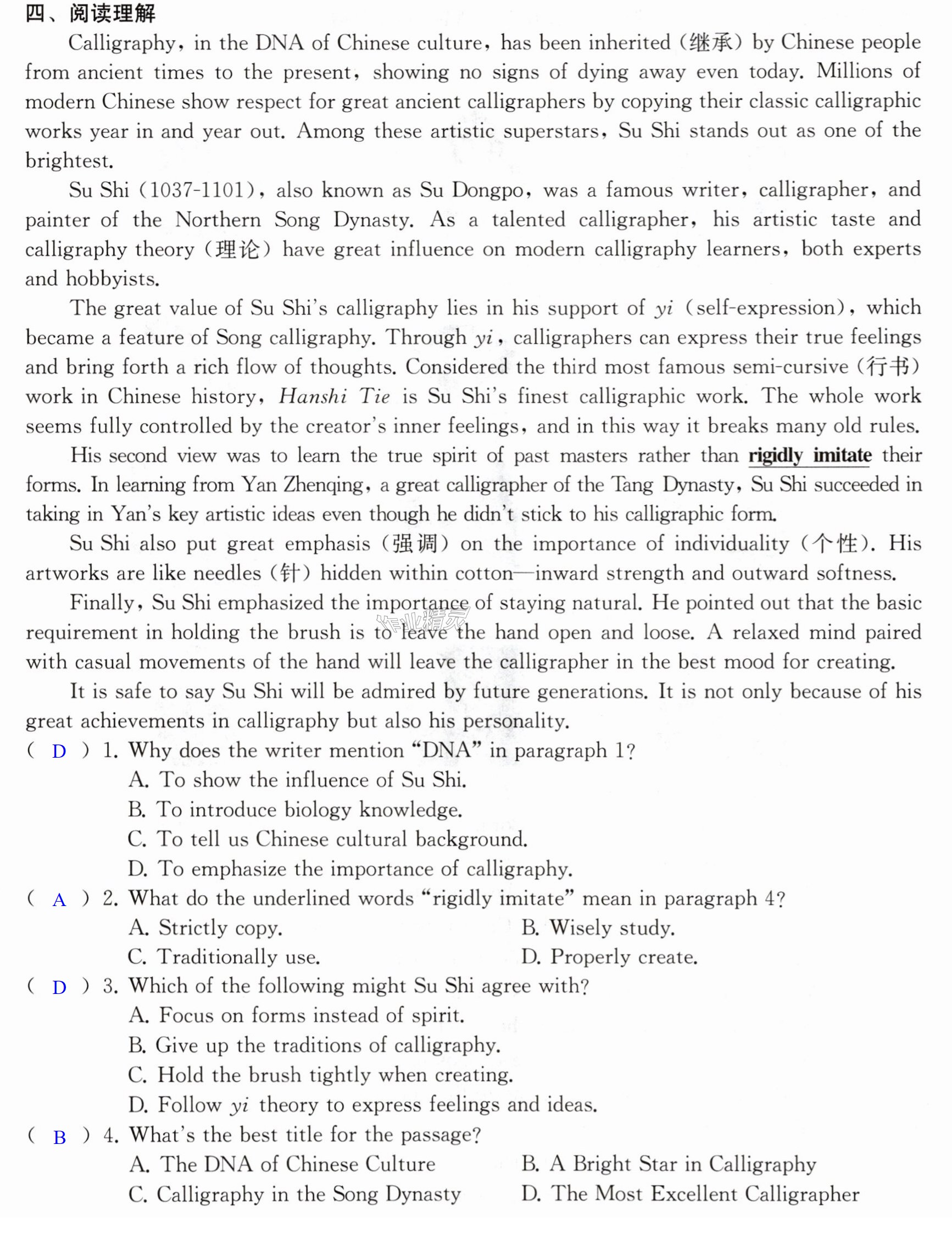 四、阅读理解

Calligraphy, in the DNA of Chinese culture, has been inherited (继承) by Chinese people from ancient times to the present, showing no signs of dying away even today. Millions of modern Chinese show respect for great ancient calligraphers by copying their classic calligraphic works year in and year out. Among these artistic superstars, Su Shi stands out as one of the brightest.

Su Shi (1037-1101), also known as Su Dongpo, was a famous writer, calligrapher, and painter of the Northern Song Dynasty. As a talented calligrapher, his artistic taste and calligraphy theory (理论) have great influence on modern calligraphy learners, both experts and hobbyists.

The great value of Su Shi's calligraphy lies in his support of yi (self-expression), which became a feature of Song calligraphy. Through yi, calligraphers can express their true feelings and bring forth a rich flow of thoughts. Considered the third most famous semi-cursive (行书) work in Chinese history, Hanshi Tie is Su Shi's finest calligraphic work. The whole work seems fully controlled by the creator's inner feelings, and in this way it breaks many old rules.

His second view was to learn the true spirit of past masters rather than rigidly imitate their forms. In learning from Yan Zhenqing, a great calligrapher of the Tang Dynasty, Su Shi succeeded in taking in Yan's key artistic ideas even though he didn't stick to his calligraphic form.

Su Shi also put great emphasis (强调) on the importance of individuality (个性). His artworks are like needles (针) hidden within cotton—inward strength and outward softness.

Finally, Su Shi emphasized the importance of staying natural. He pointed out that the basic requirement in holding the brush is to leave the hand open and loose. A relaxed mind paired with casual movements of the hand will leave the calligrapher in the best mood for creating.

It is safe to say Su Shi will be admired by future generations. It is not only because of his great achievements in calligraphy but also his personality.

( D ) 1. Why does the writer mention "DNA" in paragraph 1?
A. To show the influence of Su Shi.
B. To introduce biology knowledge.
C. To tell us Chinese cultural background.
D. To emphasize the importance of calligraphy.

( A ) 2. What do the underlined words "rigidly imitate" mean in paragraph 4?
A. Strictly copy.
B. Wisely study.
C. Traditionally use.
D. Properly create.

( D ) 3. Which of the following might Su Shi agree with?
A. Focus on forms instead of spirit.
B. Give up the traditions of calligraphy.
C. Hold the brush tightly when creating.
D. Follow yi theory to express feelings and ideas.

( B ) 4. What's the best title for the passage?
A. The DNA of Chinese Culture
B. A Bright Star in Calligraphy
C. Calligraphy in the Song Dynasty
D. The Most Excellent Calligrapher

作业精灵